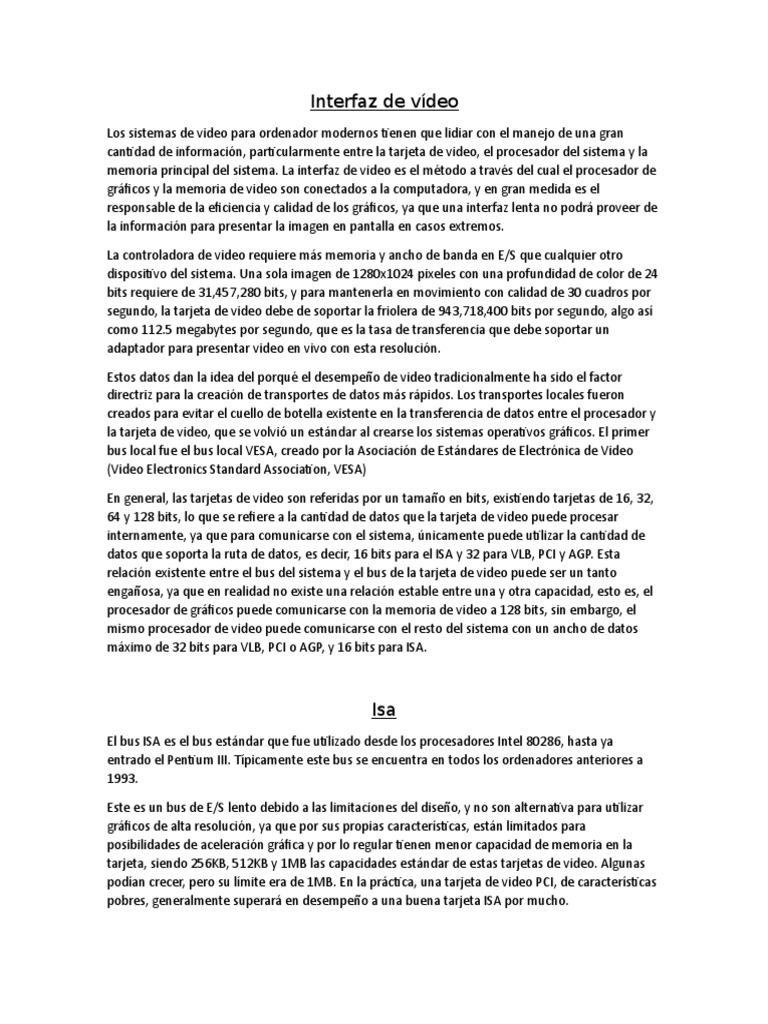 Interfaz de vídeo

Los sistemas de video para ordenador modernos tienen que lidiar con el manejo de una gran cantidad de información, particularmente entre la tarjeta de video, el procesador del sistema y la memoria principal del sistema. La interfaz de video es el método a través del cual el procesador de gráficos y la memoria de video son conectados a la computadora, y en gran medida es el responsable de la eficiencia y calidad de los gráficos, ya que una interfaz lenta no podrá proveer de la información para presentar la imagen en pantalla en casos extremos.

La controladora de video requiere más memoria y ancho de banda en E/S que cualquier otro dispositivo del sistema. Una sola imagen de 1280x1024 pixeles con una profundidad de color de 24 bits requiere de 31,457,280 bits, y para mantenerla en movimiento con calidad de 30 cuadros por segundo, la tarjeta de video debe de soportar la friolera de 943,718,400 bits por segundo, algo así como 112.5 megabytes por segundo, que es la tasa de transferencia que debe soportar un adaptador para presentar video en vivo con esta resolución.

Estos datos dan la idea del porqué el desempeño de video tradicionalmente ha sido el factor directriz para la creación de transportes de datos más rápidos. Los transportes locales fueron creados para evitar el cuello de botella existente en la transferencia de datos entre el procesador y la tarjeta de video, que se volvió un estándar al crearse los sistemas operativos gráficos. El primer bus local fue el bus local VESA, creado por la Asociación de Estándares de Electrónica de Video (Video Electronics Standard Association, VESA)

En general, las tarjetas de video son referidas por un tamaño en bits, existiendo tarjetas de 16, 32, 64 y 128 bits, lo que se refiere a la cantidad de datos que la tarjeta de video puede procesar internamente, ya que para comunicarse con el sistema, únicamente puede utilizar la cantidad de datos que soporta la ruta de datos, es decir, 16 bits para el ISA y 32 para VLB, PCI y AGP. Esta relación existente entre el bus del sistema y el bus de la tarjeta de video puede ser un tanto engañosa, ya que en realidad no existe una relación estable entre una y otra capacidad, esto es, el procesador de gráficos puede comunicarse con la memoria de video a 128 bits, sin embargo, el mismo procesador de video puede comunicarse con el resto del sistema con un ancho de datos máximo de 32 bits para VLB, PCI o AGP, y 16 bits para ISA.

Isa

El bus ISA es el bus estándar que fue utilizado desde los procesadores Intel 80286, hasta ya entrado el Pentium III. Típicamente este bus se encuentra en todos los ordenadores anteriores a 1993.

Este es un bus de E/S lento debido a las limitaciones del diseño, y no son alternativa para utilizar gráficos de alta resolución, ya que por sus propias características, están limitados para posibilidades de aceleración gráfica y por lo regular tienen menor capacidad de memoria en la tarjeta, siendo 256KB, 512KB y 1MB las capacidades estándar de estas tarjetas de video. Algunas podían crecer, pero su límite era de 1MB. En la práctica, una tarjeta de video PCI, de características pobres, generalmente superará en desempeño a una buena tarjeta ISA por mucho.